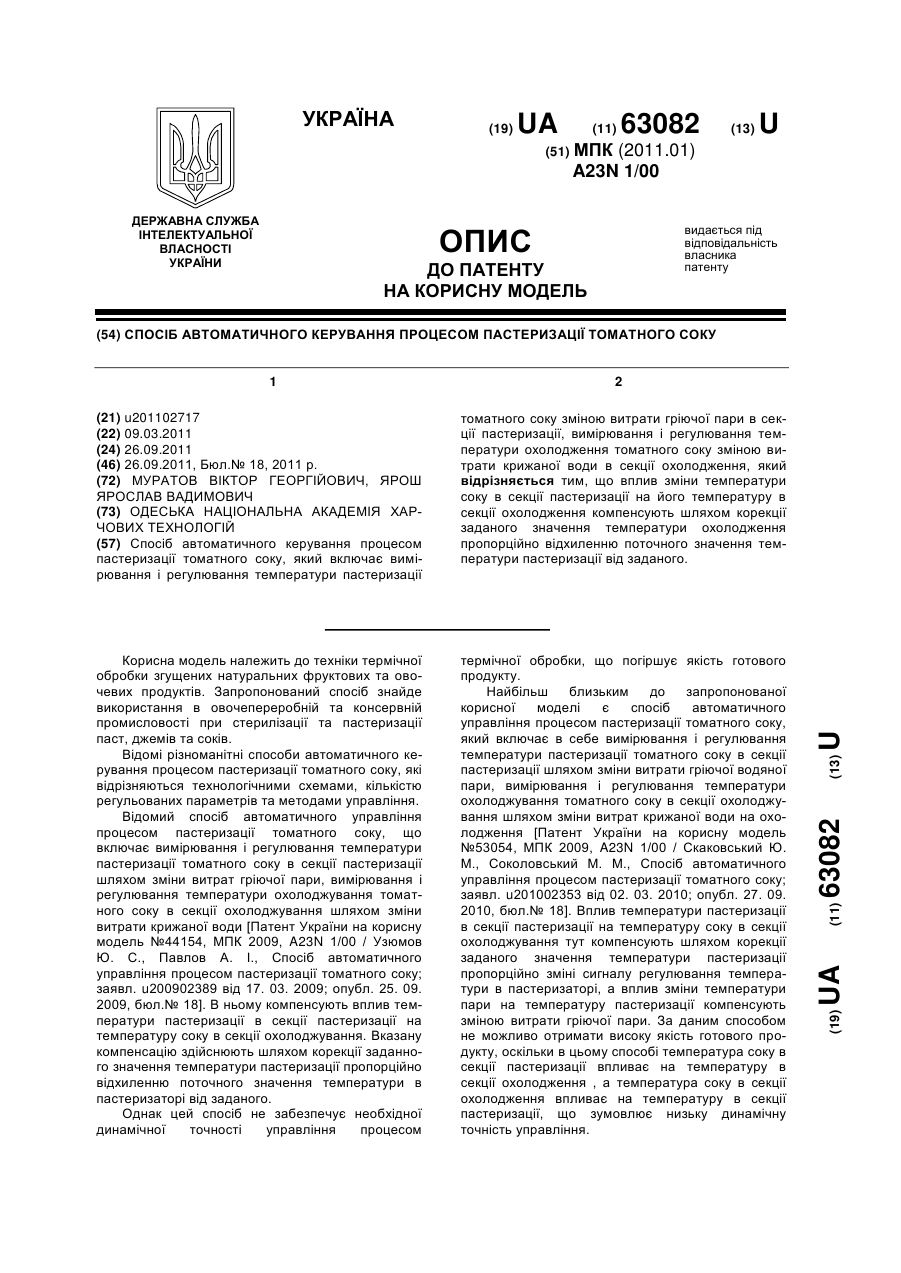 УКРАЇНА

(19) UA (11) 63082 (13) U

(51) МПК (2011.01)
A23N 1/00

ДЕРЖАВНА СЛУЖБА ІНТЕЛЕКТУАЛЬНОЇ ВЛАСНОСТІ УКРАЇНИ

ОПИС
ДО ПАТЕНТУ
НА КОРИСНУ МОДЕЛЬ

видається під відповідальність власника патенту

(54) СПОСІБ АВТОМАТИЧНОГО КЕРУВАННЯ ПРОЦЕСОМ ПАСТЕРИЗАЦІЇ ТОМАТНОГО СОКУ

1

(21) u201102717
(22) 09.03.2011
(24) 26.09.2011
(46) 26.09.2011, Бюл.№ 18, 2011 р.
(72) МУРАТОВ ВІКТОР ГЕОРГІЙОВИЧ, ЯРОШ ЯРОСЛАВ ВАДИМОВИЧ
(73) ОДЕСЬКА НАЦІОНАЛЬНА АКАДЕМІЯ ХАРЧОВИХ ТЕХНОЛОГІЙ
(57) Спосіб автоматичного керування процесом пастеризації томатного соку, який включає вимірювання і регулювання температури пастеризації

2

томатного соку зміною витрати гріючої пари в секції пастеризації, вимірювання і регулювання температури охолодження томатного соку зміною витрати крижаної води в секції охолодження, який відрізняється тим, що вплив зміни температури соку в секції пастеризації на його температуру в секції охолодження компенсують шляхом корекції заданого значення температури охолодження пропорційно відхиленню поточного значення температури пастеризації від заданого.

Корисна модель належить до техніки термічної обробки згущених натуральних фруктових та овочевих продуктів. Запропонований спосіб знайде використання в овочепереробній та консервній промисловості при стерилізації та пастеризації паст, джемів та соків.

Відомі різноманітні способи автоматичного керування процесом пастеризації томатного соку, які відрізняються технологічними схемами, кількістю регульованих параметрів та методами управління.

Відомий спосіб автоматичного управління процесом пастеризації томатного соку, що включає вимірювання і регулювання температури пастеризації томатного соку в секції пастеризації шляхом зміни витрат гріючої пари, вимірювання і регулювання температури охолоджування томатного соку в секції охолоджування шляхом зміни витрати крижаної води [Патент України на корисну модель №44154, МПК 2009, A23N 1/00 / Узюмов Ю. С., Павлов А. І., Спосіб автоматичного управління процесом пастеризації томатного соку; заявл. u200902389 від 17. 03. 2009; опубл. 25. 09. 2009, бюл.№ 18]. В ньому компенсують вплив температури пастеризації в секції пастеризації на температуру соку в секції охолоджування. Вказану компенсацію здійснюють шляхом корекції заданного значення температури пастеризації пропорційно відхиленню поточного значення температури в пастеризаторі від заданого.

Однак цей спосіб не забезпечує необхідної динамічної точності управління процесом термічної обробки, що погіршує якість готового продукту.

Найбільш близьким до запропонованої корисної моделі є спосіб автоматичного управління процесом пастеризації томатного соку, який включає в себе вимірювання і регулювання температури пастеризації томатного соку в секції пастеризації шляхом зміни витрати гріючої водяної пари, вимірювання і регулювання температури охолоджування томатного соку в секції охолоджування шляхом зміни витрат крижаної води на охолодження [Патент України на корисну модель №53054, МПК 2009, A23N 1/00 / Скаковський Ю. М., Соколовський М. М., Спосіб автоматичного управління процесом пастеризації томатного соку; заявл. u201002353 від 02. 03. 2010; опубл. 27. 09. 2010, бюл.№ 18]. Вплив температури пастеризації в секції пастеризації на температуру соку в секції охолоджування тут компенсують шляхом корекції заданого значення температури пастеризації пропорційно зміні сигналу регулювання температури в пастеризаторі, а вплив зміни температури пари на температуру пастеризації компенсують зміною витрати гріючої пари. За даним способом не можливо отримати високу якість готового продукту, оскільки в цьому способі температура соку в секції пастеризації впливає на температуру в секції охолодження , а температура соку в секції охолодження впливає на температуру в секції пастеризації, що зумовлює низьку динамічну точність управління.

(19) UA (11) 63082 (13) U